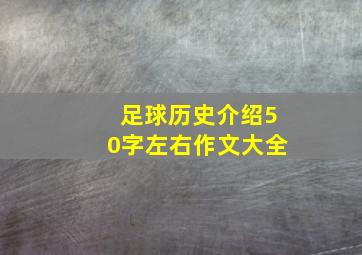 足球历史介绍50字左右作文大全